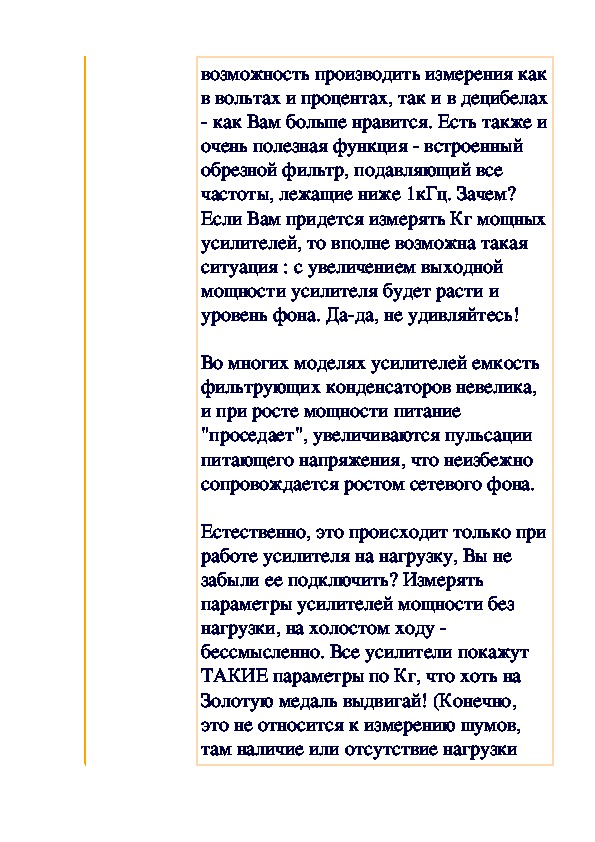 возможность производить измерения как в вольтах и процентах, так и в децибелах - как Вам больше нравится. Есть также и очень полезная функция - встроенный обрезной фильтр, подавляющий все частоты, лежащие ниже 1кГц. Зачем? Если Вам придется измерять Кг мощных усилителей, то вполне возможна такая ситуация : с увеличением выходной мощности усилителя будет расти и уровень фона. Да-да, не удивляйтесь!

Во многих моделях усилителей емкость фильтрующих конденсаторов невелика, и при росте мощности питание "проседает", увеличиваются пульсации питающего напряжения, что неизбежно сопровождается ростом сетевого фона.

Естественно, это происходит только при работе усилителя на нагрузку, Вы не забыли ее подключить? Измерять параметры усилителей мощности без нагрузки, на холостом ходу - бессмысленно. Все усилители покажут ТАКИЕ параметры по Кг, что хоть на Золотую медаль выдвигай! (Конечно, это не относится к измерению шумов, там наличие или отсутствие нагрузки